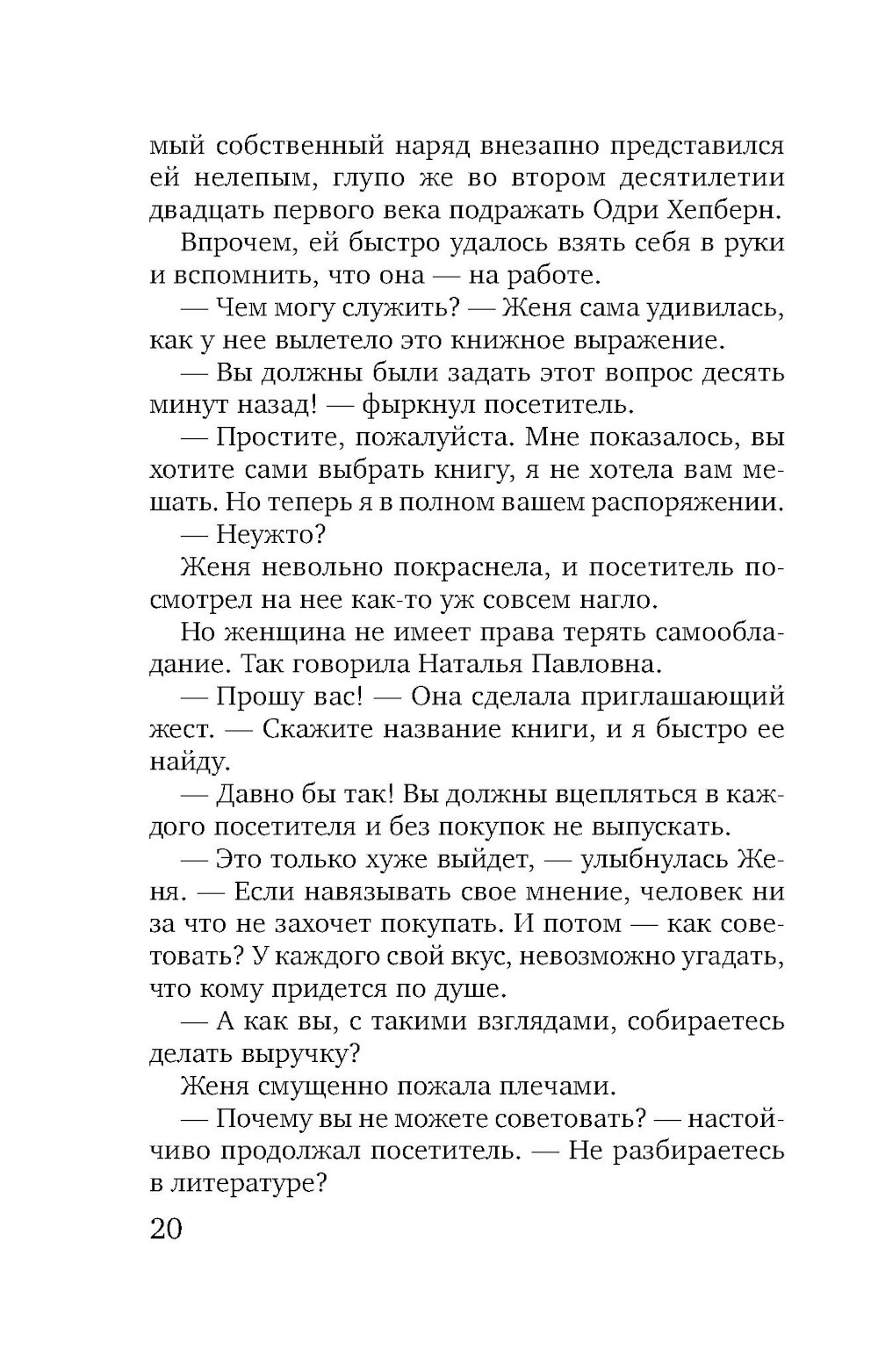 мый собственный наряд внезапно представился ей нелепым, глупо же во втором десятилетии двадцать первого века подражать Одри Хепберн.

Впрочем, ей быстро удалось взять себя в руки и вспомнить, что она — на работе.

— Чем могу служить? — Женя сама удивилась, как у нее вылетело это книжное выражение.

— Вы должны были задать этот вопрос десять минут назад! — фыркнул посетитель.

— Простите, пожалуйста. Мне показалось, вы хотите сами выбрать книгу, я не хотела вам мешать. Но теперь я в полном вашем распоряжении.

— Неужто?

Женя невольно покраснела, и посетитель посмотрел на нее как-то уж совсем нагло.

Но женщина не имеет права терять самообладание. Так говорила Наталья Павловна.

— Прошу вас! — Она сделала приглашающий жест. — Скажите название книги, и я быстро ее найду.

— Давно бы так! Вы должны вцепляться в каждого посетителя и без покупок не выпускать.

— Это только хуже выйдет, — улыбнулась Женя. — Если навязывать свое мнение, человек ни за что не захочет покупать. И потом — как советовать? У каждого свой вкус, невозможно угадать, что кому придется по душе.

— А как вы, с такими взглядами, собираетесь делать выручку?

Женя смущенно пожала плечами.

— Почему вы не можете советовать? — настойчиво продолжал посетитель. — Не разбираетесь в литературе?

20